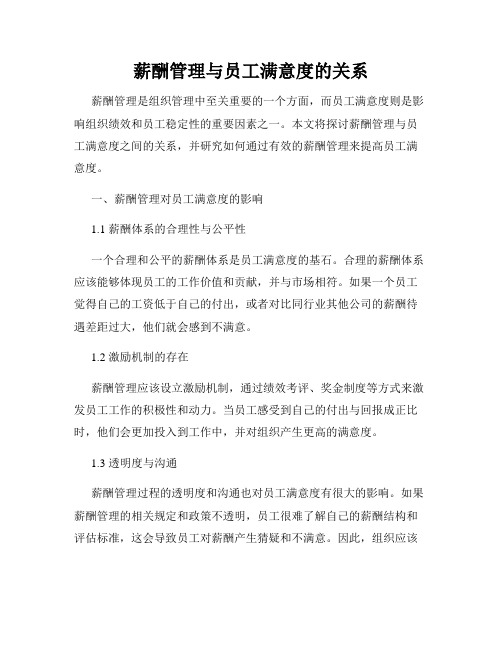 薪酬管理与员工满意度的关系

薪酬管理是组织管理中至关重要的一个方面，而员工满意度则是影响组织绩效和员工稳定性的重要因素之一。本文将探讨薪酬管理与员工满意度之间的关系，并研究如何通过有效的薪酬管理来提高员工满意度。

一、薪酬管理对员工满意度的影响

1.1 薪酬体系的合理性与公平性

一个合理和公平的薪酬体系是员工满意度的基石。合理的薪酬体系应该能够体现员工的工作价值和贡献，并与市场相符。如果一个员工觉得自己的工资低于自己的付出，或者对比同行业其他公司的薪酬待遇差距过大，他们就会感到不满意。

1.2 激励机制的存在

薪酬管理应该设立激励机制，通过绩效考评、奖金制度等方式来激发员工工作的积极性和动力。当员工感受到自己的付出与回报成正比时，他们会更加投入到工作中，并对组织产生更高的满意度。

1.3 透明度与沟通

薪酬管理过程的透明度和沟通也对员工满意度有很大的影响。如果薪酬管理的相关规定和政策不透明，员工很难了解自己的薪酬结构和评估标准，这会导致员工对薪酬产生猜疑和不满意。因此，组织应该